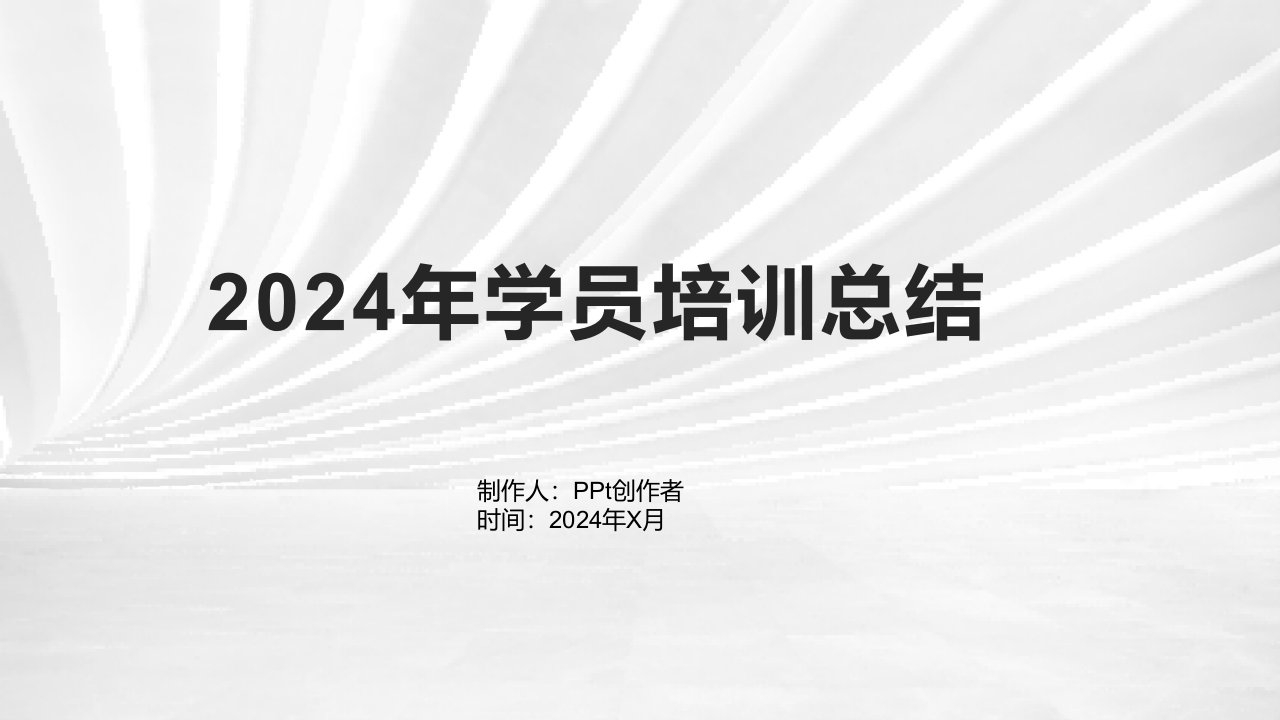 2024年学员培训总结

制作人：PPt创作者
时间：2024年X月